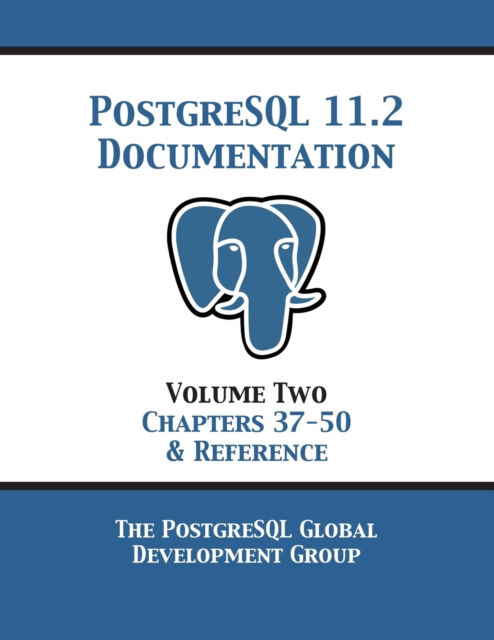 PostgreSQL 11.2 Documentation

Volume Two
Chapters 37-50
& Reference

The PostgreSQL Global Development Group